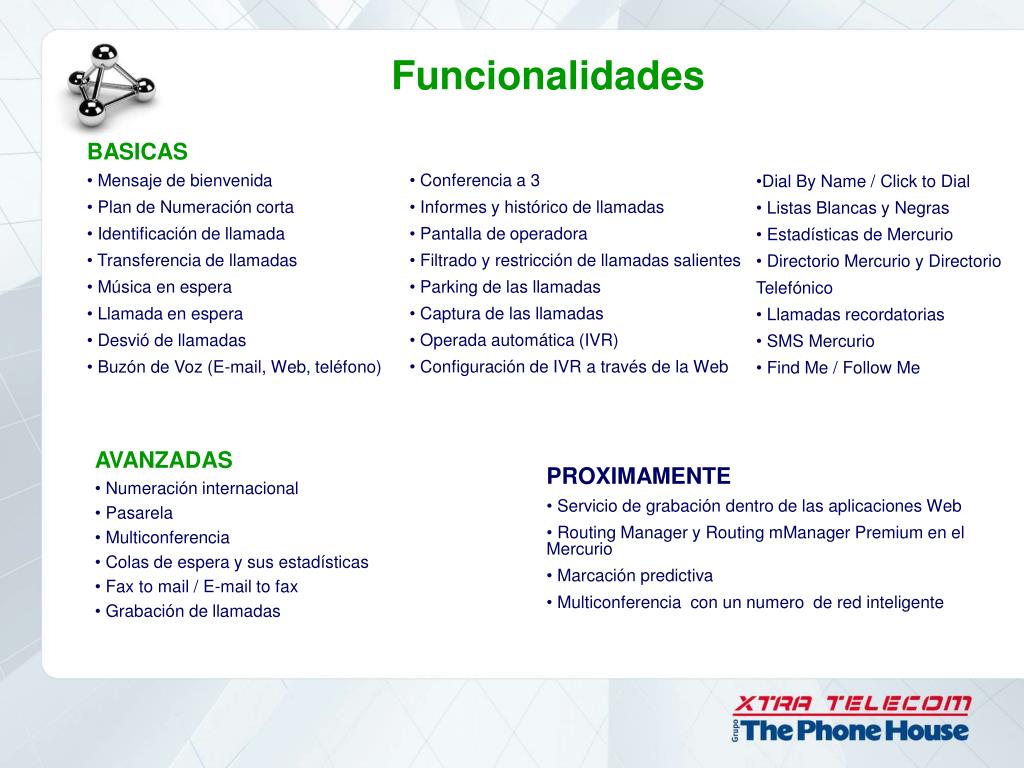 Funcionalidades

BASICAS
• Mensaje de bienvenida
• Plan de Numeración corta
• Identificación de llamada
• Transferencia de llamadas
• Música en espera
• Llamada en espera
• Desvió de llamadas
• Buzón de Voz (E-mail, Web, teléfono)

• Conferencia a 3
• Informes y histórico de llamadas
• Pantalla de operadora
• Filtrado y restricción de llamadas salientes
• Parking de las llamadas
• Captura de las llamadas
• Operada automática (IVR)
• Configuración de IVR a través de la Web

•Dial By Name / Click to Dial
• Listas Blancas y Negras
• Estadísticas de Mercurio
• Directorio Mercurio y Directorio Telefónico
• Llamadas recordatorias
• SMS Mercurio
• Find Me / Follow Me

AVANZADAS
• Numeración internacional
• Pasarela
• Multiconferencia
• Colas de espera y sus estadísticas
• Fax to mail / E-mail to fax
• Grabación de llamadas

PROXIMAMENTE
• Servicio de grabación dentro de las aplicaciones Web
• Routing Manager y Routing mManager Premium en el Mercurio
• Marcación predictiva
• Multiconferencia con un numero de red inteligente

XTRA TELECOM
Grupo The Phone House